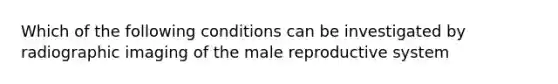 Which of the following conditions can be investigated by radiographic imaging of the male reproductive system